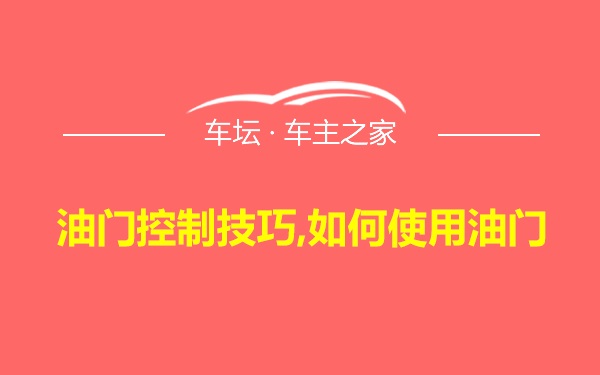 车坛 · 车主之家

油门控制技巧,如何使用油门